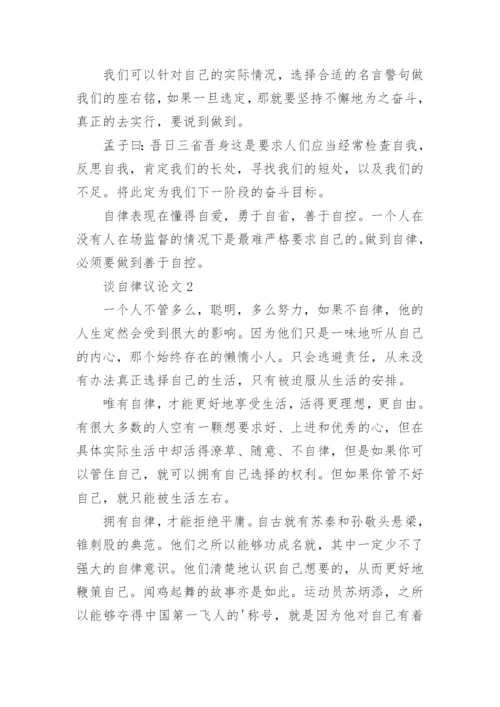 我们可以针对自己的实际情况，选择合适的名言警句做我们的座右铭，如果一旦选定，那就要坚持不懈地为之奋斗，真正的去实行，要说到做到。

孟子曰：吾日三省吾身这是要求人们应当经常检查自我，反思自我，肯定我们的长处，寻找我们的短处，以及我们的不足。将此定为我们下一阶段的奋斗目标。

自律表现在懂得自爱，勇于自省，善于自控。一个人在没有人在场监督的情况下是最难严格要求自己的。做到自律，必须要做到善于自控。

谈自律议论文 2

一个人不管多么，聪明，多么努力，如果不自律，他的人生定然会受到很大的影响。因为他们只是一味地听从自己的内心，那个始终存在的懒惰小人。只会逃避责任，从来没有办法真正选择自己的生活，只有被迫服从生活的安排。

唯有自律，才能更好地享受生活，活得更理想，更自由。有很大多数的人空有一颗想要求好、上进和优秀的心，但在具体实际生活中却活得潦草、随意、不自律，但是如果你可以管住自己，就可以拥有自己选择的权利。但如果你管不好自己，就只能被生活左右。

拥有自律，才能拒绝平庸。自古就有苏秦和孙敬头悬梁，锥刺股的典范。他们之所以能够功成名就，其中一定少不了强大的自律意识。他们清楚地认识自己想要的，从而更好地鞭策自己。闻鸡起舞的故事亦是如此。运动员苏炳添，之所以能够夺得中国第一飞人的'称号，就是因为他对自己有着